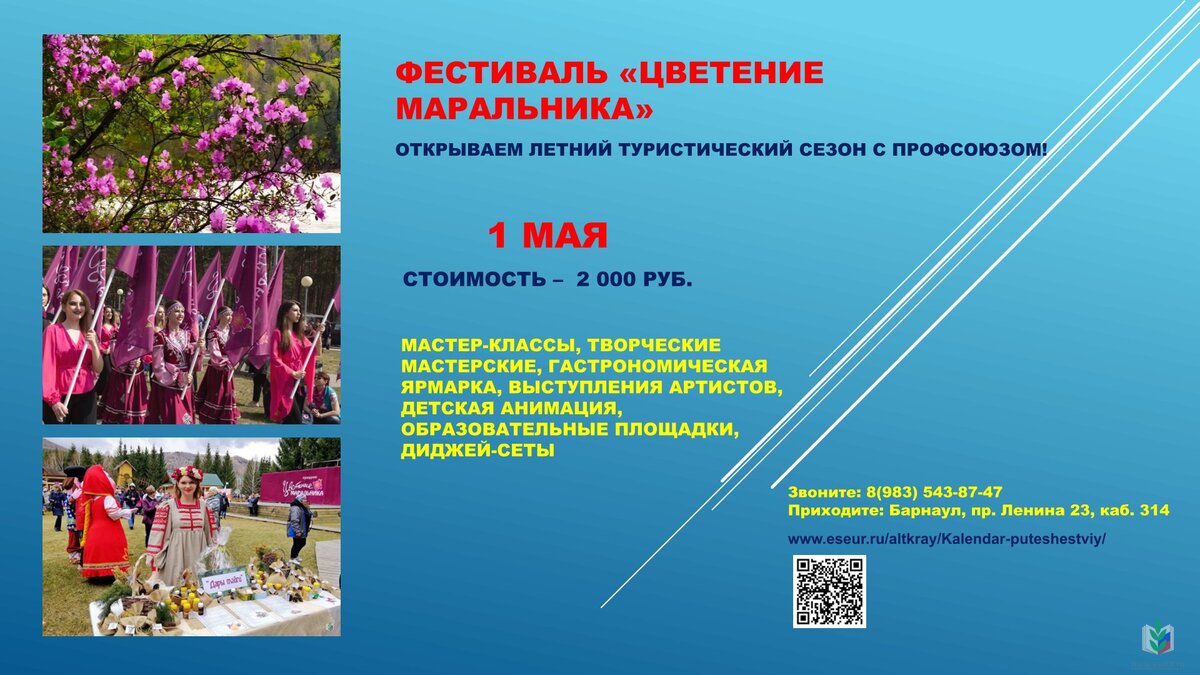 ФЕСТИВАЛЬ «ЦВЕТЕНИЕ МАРАЛЬНИКА»

ОТКРЫВАЕМ ЛЕТНИЙ ТУРИСТИЧЕСКИЙ СЕЗОН С ПРОФСОЮЗОМ!

1 МАЯ

СТОИМОСТЬ – 2 000 РУБ.

МАСТЕР-КЛАССЫ, ТВОРЧЕСКИЕ МАСТЕРСКИЕ, ГАСТРОНОМИЧЕСКАЯ ЯРМАРКА, ВЫСТУПЛЕНИЯ АРТИСТОВ, ДЕТСКАЯ АНИМАЦИЯ, ОБРАЗОВАТЕЛЬНЫЕ ПЛОЩАДКИ, ДИДЖЕЙ-СЕТЫ

Звоните: 8(983) 543-87-47
Приходите: Барнаул, пр. Ленина 23, каб. 314

www.eseur.ru/altkray/Kalendar-puteshestviy/